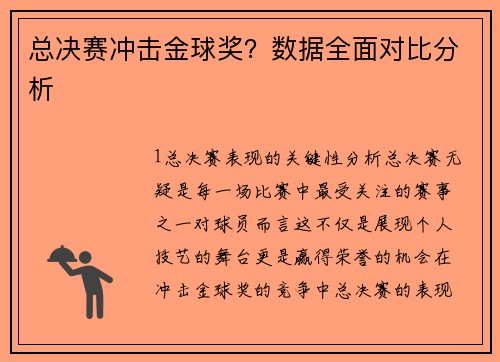 总决赛冲击金球奖？数据全面对比分析

1总决赛表现的关键性分析总决赛无疑是每一场比赛中最受关注的赛事之一对球员而言这不仅是展现个人技艺的舞台更是赢得荣誉的机会在冲击金球奖的竞争中总决赛的表现